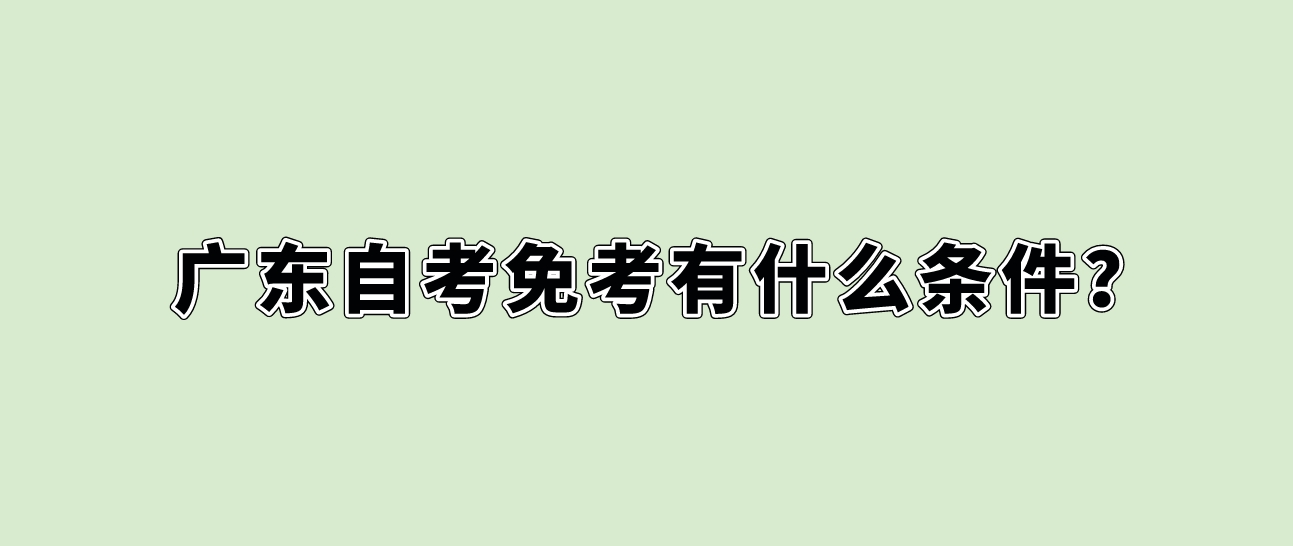 广东自考免考有什么条件?